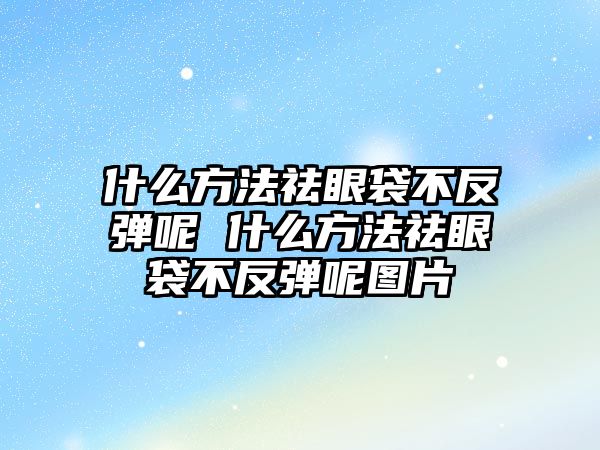 什么方法祛眼袋不反弹呢 什么方法祛眼袋不反弹呢图片